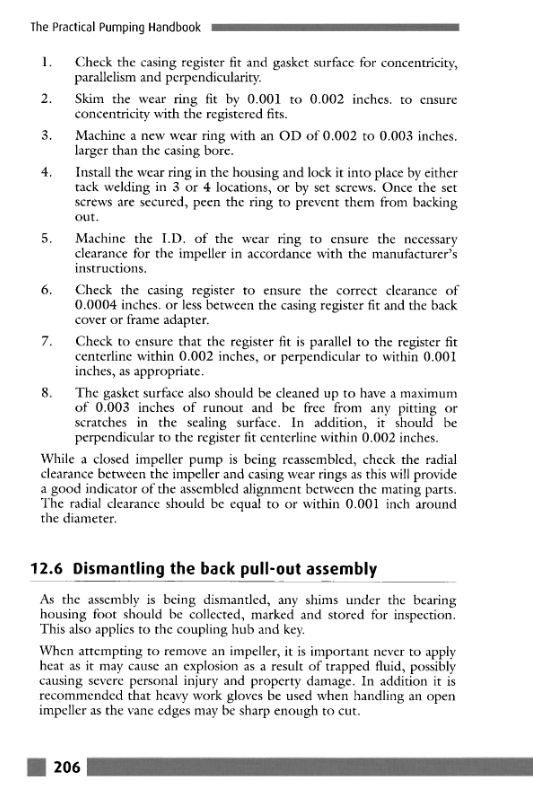 The Practical Pumping Handbook

1. Check the casing register fit and gasket surface for concentricity, parallelism and perpendicularity.

2. Skim the wear ring fit by 0.001 to 0.002 inches. to ensure concentricity with the registered fits.

3. Machine a new wear ring with an OD of 0.002 to 0.003 inches. larger than the casing bore.

4. Install the wear ring in the housing and lock it into place by either tack welding in 3 or 4 locations, or by set screws. Once the set screws are secured, peen the ring to prevent them from backing out.

5. Machine the I.D. of the wear ring to ensure the necessary clearance for the impeller in accordance with the manufacturer's instructions.

6. Check the casing register to ensure the correct clearance of 0.0004 inches. or less between the casing register fit and the back cover or frame adapter.

7. Check to ensure that the register fit is parallel to the register fit centerline within 0.002 inches, or perpendicular to within 0.001 inches, as appropriate.

8. The gasket surface also should be cleaned up to have a maximum of 0.003 inches of runout and be free from any pitting or scratches in the sealing surface. In addition, it should be perpendicular to the register fit centerline within 0.002 inches.

While a closed impeller pump is being reassembled, check the radial clearance between the impeller and casing wear rings as this will provide a good indicator of the assembled alignment between the mating parts. The radial clearance should be equal to or within 0.001 inch around the diameter.

12.6 Dismantling the back pull-out assembly

As the assembly is being dismantled, any shims under the bearing housing foot should be collected, marked and stored for inspection. This also applies to the coupling hub and key.

When attempting to remove an impeller, it is important never to apply heat as it may cause an explosion as a result of trapped fluid, possibly causing severe personal injury and property damage. In addition it is recommended that heavy work gloves be used when handling an open impeller as the vane edges may be sharp enough to cut.

206